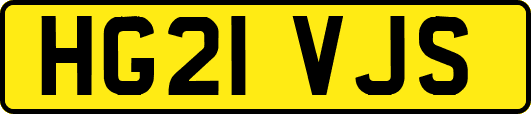 HG21 VJS